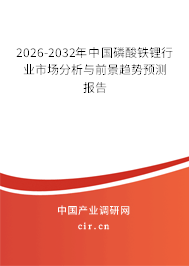 2026-2032年中国磷酸铁锂行业市场分析与前景趋势预测报告

中国产业调研网

cir.cn